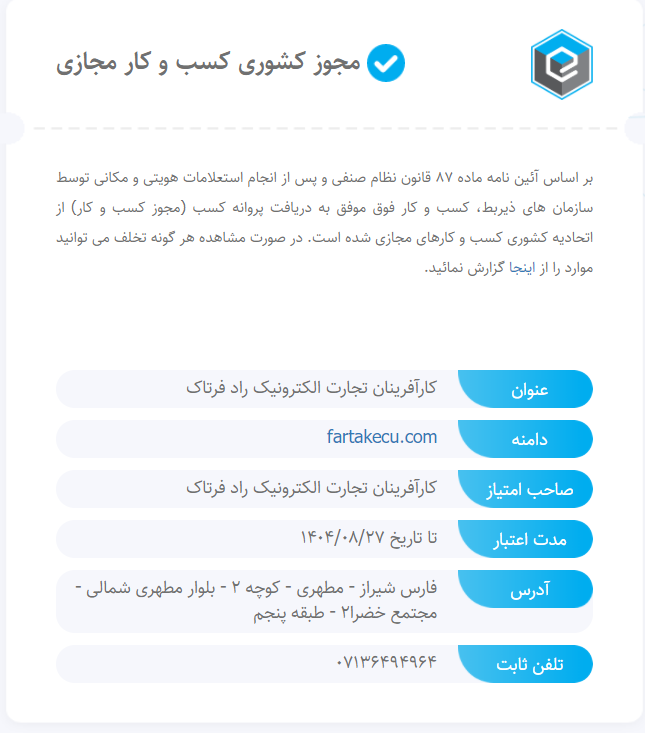 مجوز کشوری کسب و کار مجازی

بر اساس آئین نامه ماده ۸۷ قانون نظام صنفی و پس از انجام استعلامات هویتی و مکانی توسط سازمان های ذیربط، کسب و کار فوق موفق به دریافت پروانه کسب (مجوز کسب و کار) از اتحادیه کشوری کسب و کارهای مجازی شده است. در صورت مشاهده هر گونه تخلف می توانید موارد را از اینجا گزارش نمائید.

| عنوان | کارآفرینان تجارت الکترونیک راد فرتاک |
|---|---|
| دامنه | fartakecu.com |
| صاحب امتیاز | کارآفرینان تجارت الکترونیک راد فرتاک |
| مدت اعتبار | تا تاریخ ۱۴۰۴/۰۸/۲۷ |
| آدرس | فارس شیراز - مطهری - کوچه ۲ - بلوار مطهری شمالی - مجتمع خضرا۲ - طبقه پنجم |
| تلفن ثابت | ۰۷۱۳۶۴۹۴۹۶۴ |